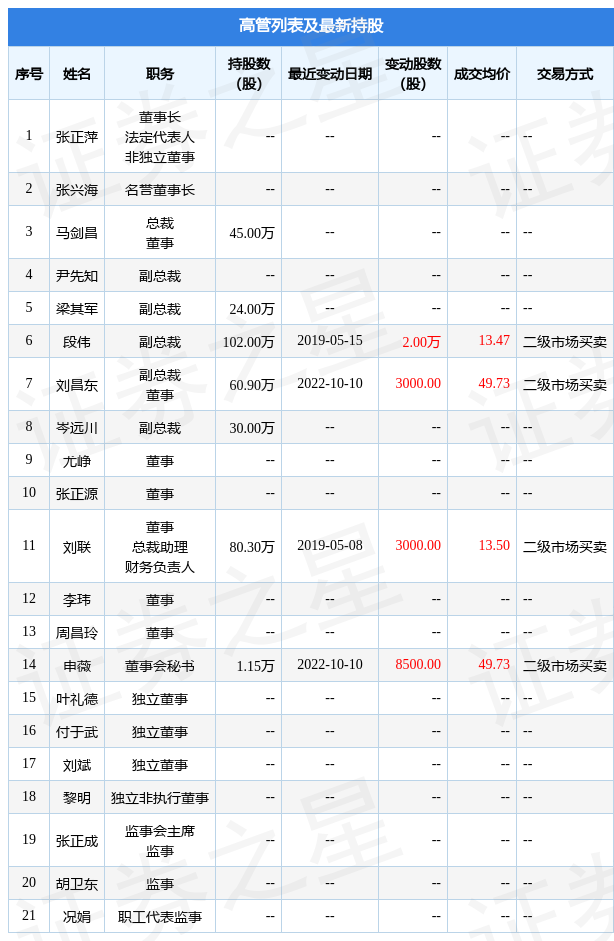 高管列表及最新持股

| 序号 | 姓名 | 职务 | 持股数(股) | 最近变动日期 | 变动股数(股) | 成交均价 | 交易方式 |
|---|---|---|---|---|---|---|---|
| 1 | 张正萍 | 董事长 法定代表人 非独立董事 | -- | -- | -- | -- | -- |
| 2 | 张兴海 | 名誉董事长 | -- | -- | -- | -- | -- |
| 3 | 马剑昌 | 总裁 董事 | 45.00万 | -- | -- | -- | -- |
| 4 | 尹先知 | 副总裁 | -- | -- | -- | -- | -- |
| 5 | 梁其军 | 副总裁 | 24.00万 | -- | -- | -- | -- |
| 6 | 段伟 | 副总裁 | 102.00万 | 2019-05-15 | 2.00万 | 13.47 | 二级市场买卖 |
| 7 | 刘昌东 | 副总裁 董事 | 60.90万 | 2022-10-10 | 3000.00 | 49.73 | 二级市场买卖 |
| 8 | 岑远川 | 副总裁 | 30.00万 | -- | -- | -- | -- |
| 9 | 尤峥 | 董事 | -- | -- | -- | -- | -- |
| 10 | 张正源 | 董事 | -- | -- | -- | -- | -- |
| 11 | 刘联 | 董事 总裁助理 财务负责人 | 80.30万 | 2019-05-08 | 3000.00 | 13.50 | 二级市场买卖 |
| 12 | 李玮 | 董事 | -- | -- | -- | -- | -- |
| 13 | 周昌玲 | 董事 | -- | -- | -- | -- | -- |
| 14 | 申薇 | 董事会秘书 | 1.15万 | 2022-10-10 | 8500.00 | 49.73 | 二级市场买卖 |
| 15 | 叶礼德 | 独立董事 | -- | -- | -- | -- | -- |
| 16 | 付于武 | 独立董事 | -- | -- | -- | -- | -- |
| 17 | 刘斌 | 独立董事 | -- | -- | -- | -- | -- |
| 18 | 黎明 | 独立非执行董事 | -- | -- | -- | -- | -- |
| 19 | 张正成 | 监事会主席 监事 | -- | -- | -- | -- | -- |
| 20 | 胡卫东 | 监事 | -- | -- | -- | -- | -- |
| 21 | 况娟 | 职工代表监事 | -- | -- | -- | -- | -- |

证券之星